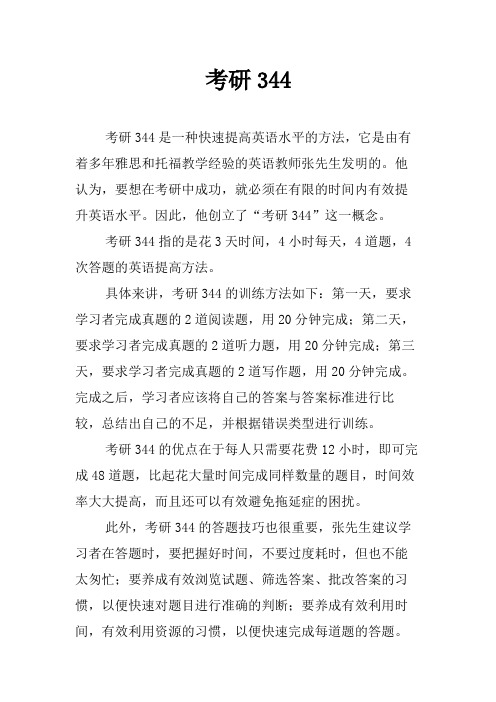 考研 344

考研 344 是一种快速提高英语水平的方法，它是由有着多年雅思和托福教学经验的英语教师张先生发明的。他认为，要想在考研中成功，就必须在有限的时间内有效提升英语水平。因此，他创立了“考研 344”这一概念。

考研 344 指的是花 3 天时间，4 小时每天，4 道题，4 次答题的英语提高方法。

具体来讲，考研 344 的训练方法如下：第一天，要求学习者完成真题的 2 道阅读题，用 20 分钟完成；第二天，要求学习者完成真题的 2 道听力题，用 20 分钟完成；第三天，要求学习者完成真题的 2 道写作题，用 20 分钟完成。完成之后，学习者应该将自己的答案与答案标准进行比较，总结出自己的不足，并根据错误类型进行训练。

考研 344 的优点在于每人只需要花费 12 小时，即可完成 48 道题，比起花大量时间完成同样数量的题目，时间效率大大提高，而且还可以有效避免拖延症的困扰。

此外，考研 344 的答题技巧也很重要，张先生建议学习者在答题时，要把握好时间，不要过度耗时，但也不能太匆忙；要养成有效浏览试题、筛选答案、批改答案的习惯，以便快速对题目进行准确的判断；要养成有效利用时间，有效利用资源的习惯，以便快速完成每道题的答题。